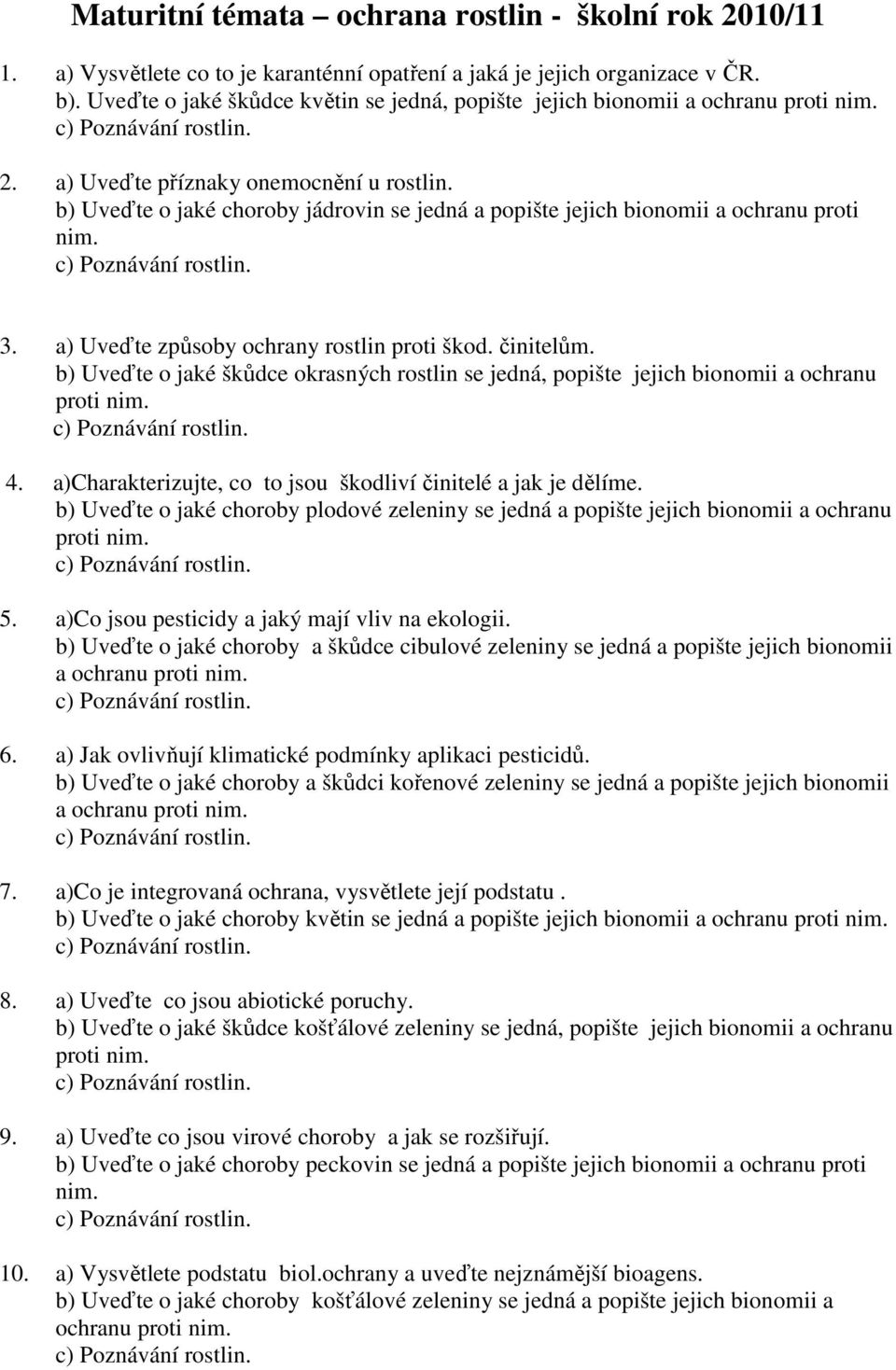 Maturitní témata – ochrana rostlin - školní rok 2010/11

1. a) Vysvětlete co to je karanténní opatření a jaká je jejich organizace v ČR.
b). Uveďte o jaké škůdce květin se jedná, popište jejich bionomii a ochranu proti nim.
c) Poznávání rostlin.

2. a) Uveďte příznaky onemocnění u rostlin.
b) Uveďte o jaké choroby jádrovin se jedná a popište jejich bionomii a ochranu proti nim.
c) Poznávání rostlin.

3. a) Uveďte způsoby ochrany rostlin proti škod. činitelům.
b) Uveďte o jaké škůdce okrasných rostlin se jedná, popište jejich bionomii a ochranu proti nim.
c) Poznávání rostlin.

4. a)Charakterizujte, co to jsou škodliví činitelé a jak je dělíme.
b) Uveďte o jaké choroby plodové zeleniny se jedná a popište jejich bionomii a ochranu proti nim.
c) Poznávání rostlin.

5. a)Co jsou pesticidy a jaký mají vliv na ekologii.
b) Uveďte o jaké choroby a škůdce cibulové zeleniny se jedná a popište jejich bionomii a ochranu proti nim.
c) Poznávání rostlin.

6. a) Jak ovlivňují klimatické podmínky aplikaci pesticidů.
b) Uveďte o jaké choroby a škůdci kořenové zeleniny se jedná a popište jejich bionomii a ochranu proti nim.
c) Poznávání rostlin.

7. a)Co je integrovaná ochrana, vysvětlete její podstatu .
b) Uveďte o jaké choroby květin se jedná a popište jejich bionomii a ochranu proti nim.
c) Poznávání rostlin.

8. a) Uveďte co jsou abiotické poruchy.
b) Uveďte o jaké škůdce košťálové zeleniny se jedná, popište jejich bionomii a ochranu proti nim.
c) Poznávání rostlin.

9. a) Uveďte co jsou virové choroby a jak se rozšiřují.
b) Uveďte o jaké choroby peckovin se jedná a popište jejich bionomii a ochranu proti nim.
c) Poznávání rostlin.

10. a) Vysvětlete podstatu biol.ochrany a uveďte nejznámější bioagens.
b) Uveďte o jaké choroby košťálové zeleniny se jedná a popište jejich bionomii a ochranu proti nim.
c) Poznávání rostlin.